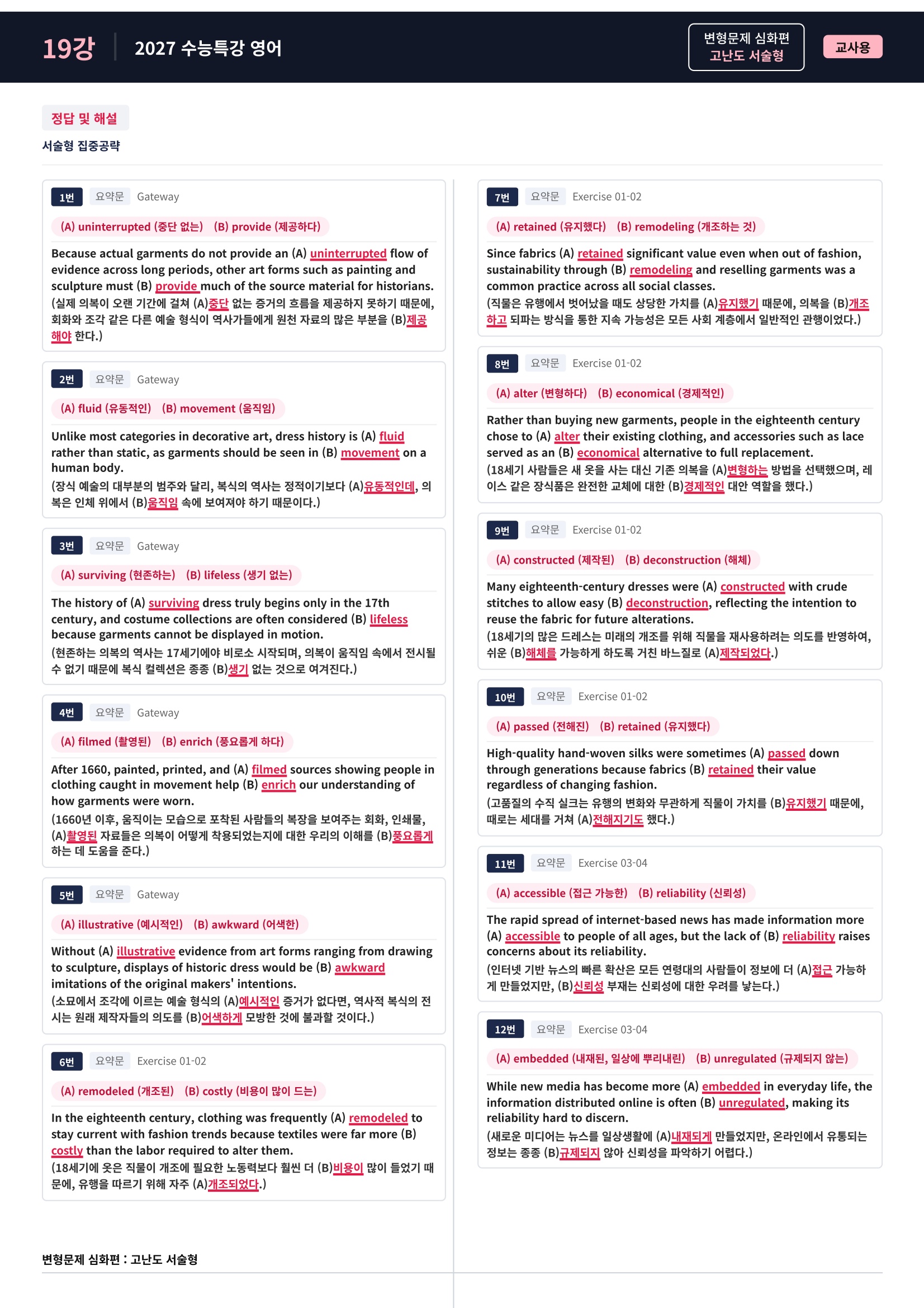 19강 2027 수능특강 영어

변형문제 심화편
고난도 서술형

교사용

정답 및 해설

서술형 집중공략

1번 요약문 Gateway

(A) uninterrupted (중단 없는) (B) provide (제공하다)

Because actual garments do not provide an (A) uninterrupted flow of evidence across long periods, other art forms such as painting and sculpture must (B) provide much of the source material for historians.

(실제 의복이 오랜 기간에 걸쳐 (A)중단 없는 증거의 흐름을 제공하지 못하기 때문에, 회화와 조각 같은 다른 예술 형식이 역사가들에게 원천 자료의 많은 부분을 (B)제공해야 한다.)

2번 요약문 Gateway

(A) fluid (유동적인) (B) movement (움직임)

Unlike most categories in decorative art, dress history is (A) fluid rather than static, as garments should be seen in (B) movement on a human body.

(장식 예술의 대부분의 범주와 달리, 복식의 역사는 정적이기보다 (A)유동적인데, 의복은 인체 위에서 (B)움직임 속에 보여져야 하기 때문이다.)

3번 요약문 Gateway

(A) surviving (현존하는) (B) lifeless (생기 없는)

The history of (A) surviving dress truly begins only in the 17th century, and costume collections are often considered (B) lifeless because garments cannot be displayed in motion.

(현존하는 의복의 역사는 17세기에야 비로소 시작되며, 의복이 움직임 속에서 전시될 수 없기 때문에 복식 컬렉션은 종종 (B)생기 없는 것으로 여겨진다.)

4번 요약문 Gateway

(A) filmed (촬영된) (B) enrich (풍요롭게 하다)

After 1660, painted, printed, and (A) filmed sources showing people in clothing caught in movement help (B) enrich our understanding of how garments were worn.

(1660년 이후, 움직이는 모습으로 포착된 사람들의 복장을 보여주는 회화, 인쇄물, (A)촬영된 자료들은 의복이 어떻게 착용되었는지에 대한 우리의 이해를 (B)풍요롭게 하는 데 도움을 준다.)

5번 요약문 Gateway

(A) illustrative (예시적인) (B) awkward (어색한)

Without (A) illustrative evidence from art forms ranging from drawing to sculpture, displays of historic dress would be (B) awkward imitations of the original makers' intentions.

(소묘에서 조각에 이르는 예술 형식의 (A)예시적인 증거가 없다면, 역사적 복식의 전시는 원래 제작자들의 의도를 (B)어색하게 모방한 것에 불과할 것이다.)

6번 요약문 Exercise 01-02

(A) remodeled (개조된) (B) costly (비용이 많이 드는)

In the eighteenth century, clothing was frequently (A) remodeled to stay current with fashion trends because textiles were far more (B) costly than the labor required to alter them.

(18세기에 옷은 직물이 개조에 필요한 노동력보다 훨씬 더 (B)비용이 많이 들었기 때문에, 유행을 따르기 위해 자주 (A)개조되었다.)

7번 요약문 Exercise 01-02

(A) retained (유지했다) (B) remodeling (개조하는 것)

Since fabrics (A) retained significant value even when out of fashion, sustainability through (B) remodeling and reselling garments was a common practice across all social classes.

(직물은 유행에서 벗어났을 때도 상당한 가치를 (A)유지했기 때문에, 의복을 (B)개조하고 되파는 방식을 통한 지속 가능성은 모든 사회 계층에서 일반적인 관행이었다.)

8번 요약문 Exercise 01-02

(A) alter (변형하다) (B) economical (경제적인)

Rather than buying new garments, people in the eighteenth century chose to (A) alter their existing clothing, and accessories such as lace served as an (B) economical alternative to full replacement.

(18세기 사람들은 새 옷을 사는 대신 기존 의복을 (A)변형하는 방법을 선택했으며, 레이스 같은 장식품은 완전한 교체에 대한 (B)경제적인 대안 역할을 했다.)

9번 요약문 Exercise 01-02

(A) constructed (제작된) (B) deconstruction (해체)

Many eighteenth-century dresses were (A) constructed with crude stitches to allow easy (B) deconstruction, reflecting the intention to reuse the fabric for future alterations.

(18세기의 많은 드레스는 미래의 개조를 위해 직물을 재사용하려는 의도를 반영하여, 쉬운 (B)해체를 가능하게 하도록 거친 바느질로 (A)제작되었다.)

10번 요약문 Exercise 01-02

(A) passed (전해진) (B) retained (유지했다)

High-quality hand-woven silks were sometimes (A) passed down through generations because fabrics (B) retained their value regardless of changing fashion.

(고품질의 수직 실크는 유행의 변화와 무관하게 직물이 가치를 (B)유지했기 때문에, 때로는 세대를 거쳐 (A)전해지기도 했다.)

11번 요약문 Exercise 03-04

(A) accessible (접근 가능한) (B) reliability (신뢰성)

The rapid spread of internet-based news has made information more (A) accessible to people of all ages, but the lack of (B) reliability raises concerns about its reliability.

(인터넷 기반 뉴스의 빠른 확산은 모든 연령대의 사람들이 정보에 더 (A)접근 가능하게 만들었지만, (B)신뢰성 부재는 신뢰성에 대한 우려를 낳는다.)

12번 요약문 Exercise 03-04

(A) embedded (내재된, 일상에 뿌리내린) (B) unregulated (규제되지 않는)

While new media has become more (A) embedded in everyday life, the information distributed online is often (B) unregulated, making its reliability hard to discern.

(새로운 미디어는 뉴스를 일상생활에 (A)내재되게 만들었지만, 온라인에서 유통되는 정보는 종종 (B)규제되지 않아 신뢰성을 파악하기 어렵다.)

변형문제 심화편 : 고난도 서술형